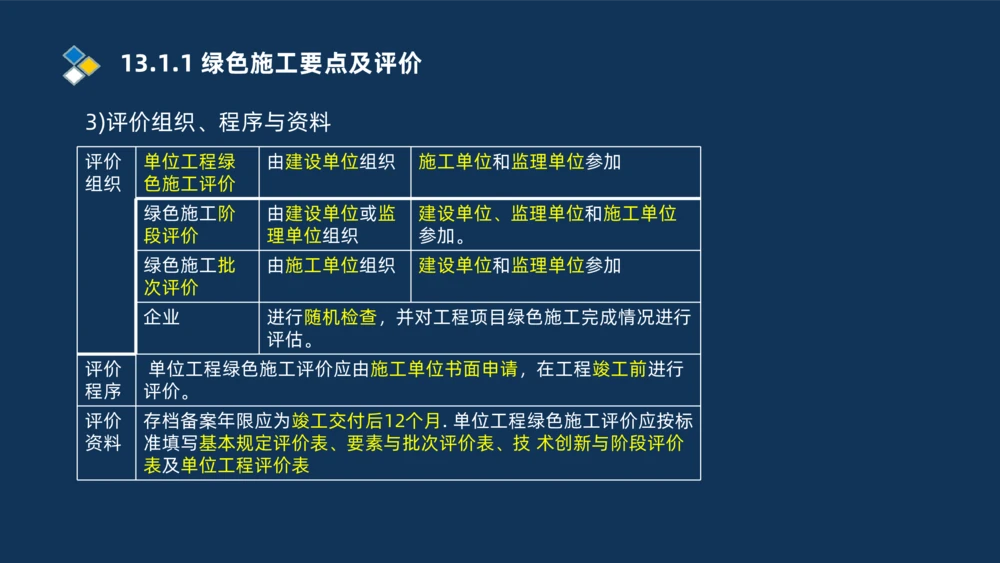 13.1.1 绿色施工要点及评价

3)评价组织、程序与资料

| 评价组织 | 单位工程绿色施工评价 | 由建设单位组织 | 施工单位和监理单位参加 |
|---|---|---|---|
| | 绿色施工阶段评价 | 由建设单位或监理单位组织 | 建设单位、监理单位和施工单位参加。 |
| | 绿色施工批次评价 | 由施工单位组织 | 建设单位和监理单位参加 |
| | 企业 | 进行随机检查，并对工程项目绿色施工完成情况进行评估。 | |
| 评价程序 | 单位工程绿色施工评价应由施工单位书面申请，在工程竣工前进行评价。 | | |
| 评价资料 | 存档备案年限应为竣工交付后12个月. 单位工程绿色施工评价应按标准填写基本规定评价表、要素与批次评价表、技 术创新与阶段评价表及单位工程评价表 | | |